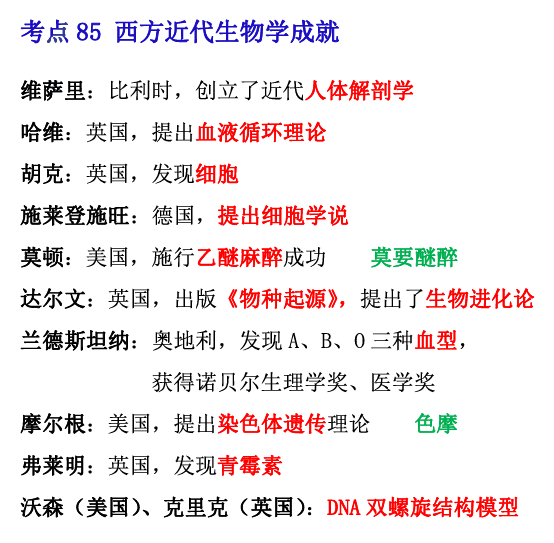 考点 85 西方近代生物学成就

维萨里：比利时，创立了近代人体解剖学

哈维：英国，提出血液循环理论

胡克：英国，发现细胞

施莱登施旺：德国，提出细胞学说

莫顿：美国，施行乙醚麻醉成功　莫要醚醉

达尔文：英国，出版《物种起源》，提出了生物进化论

兰德斯坦纳：奥地利，发现 A、B、O 三种血型，获得诺贝尔生理学奖、医学奖

摩尔根：美国，提出染色体遗传理论　色摩

弗莱明：英国，发现青霉素

沃森（美国）、克里克（英国）：DNA 双螺旋结构模型